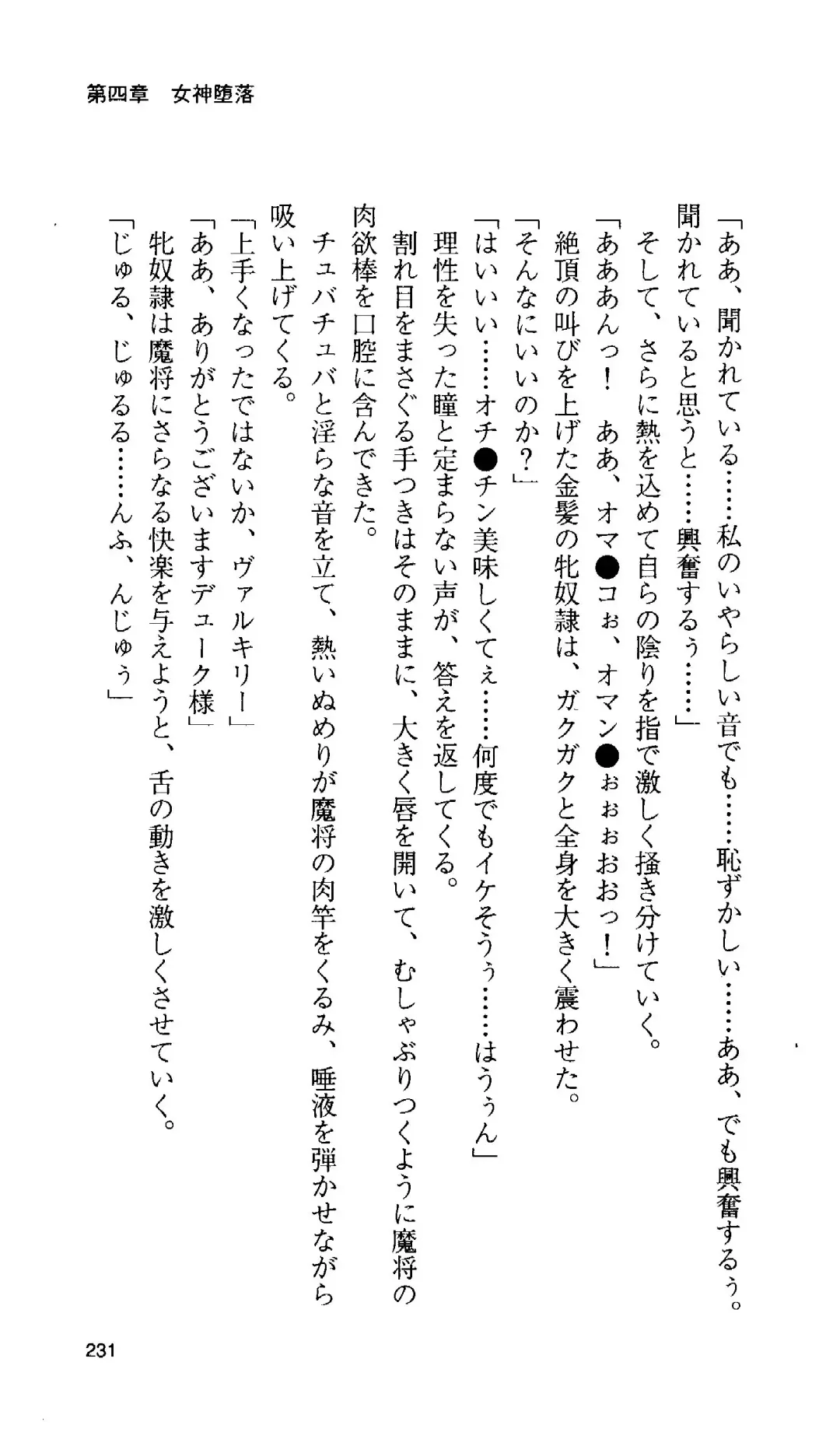 第四章　女神堕落

「ああ、聞かれている……私のいやらしい音でも……恥ずかしい……ああ、でも興奮するぅ。聞かれていると思うと……興奮するぅ……」

そして、さらに熱を込めて自らの陰りを指で激しく掻き分けていく。

「あああんっ！　ああ、オマ●コぉ、オマン●ぉぉぉおおっ！」

絶頂の叫びを上げた金髪の牝奴隷は、ガクガクと全身を大きく震わせた。

「そんなにいいのか？」

「はいいい……オチ●チン美味しくてぇ……何度でもイケそうぅ……はうぅん」

理性を失った瞳と定まらない声が、答えを返してくる。

割れ目をまさぐる手つきはそのままに、大きく唇を開いて、むしゃぶりつくように魔将の肉欲棒を口腔に含んできた。

チュバチュバと淫らな音を立て、熱いぬめりが魔将の肉竿をくるみ、唾液を弾かせながら吸い上げてくる。

「上手くなったではないか、ヴァルキリー」

「ああ、ありがとうございますデューク様」

牝奴隷は魔将にさらなる快楽を与えようと、舌の動きを激しくさせていく。

「じゅる、じゅるる……んふ、んじゅぅ」

231